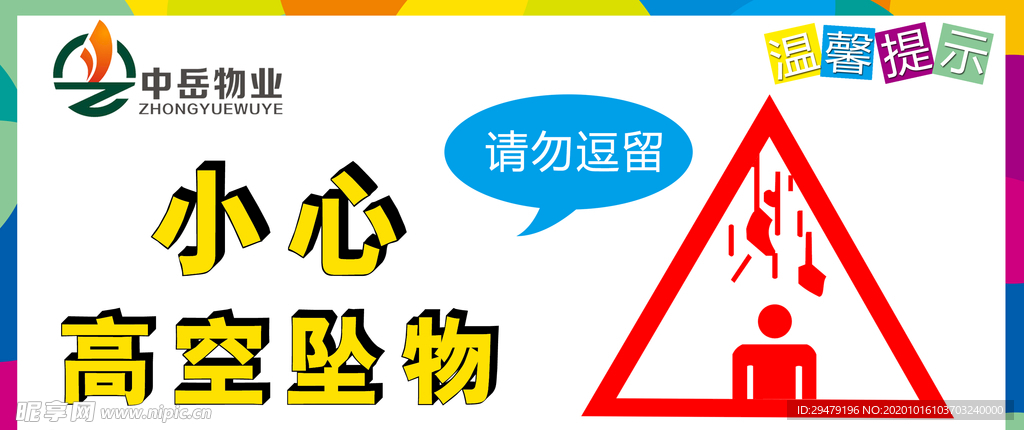 中岳物业
ZHONGYUEWUYE

温馨提示

请勿逗留

小心
高空坠物

昵享网 www.nipic.cn

ID:29479196 NO:20201016103703240000